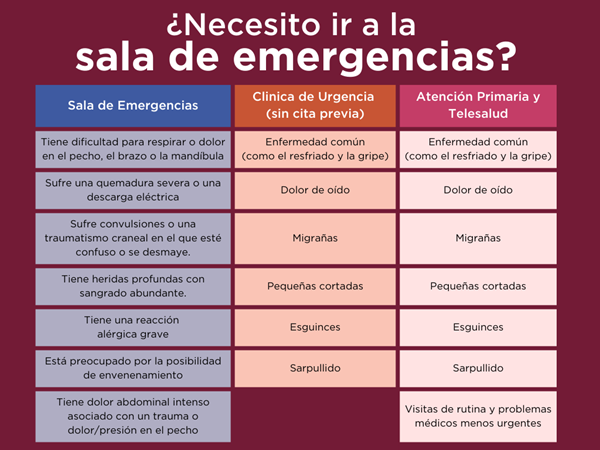 ¿Necesito ir a la
sala de emergencias?

| Sala de Emergencias | Clinica de Urgencia (sin cita previa) | Atención Primaria y Telesalud |
|---|---|---|
| Tiene dificultad para respirar o dolor en el pecho, el brazo o la mandíbula | Enfermedad común (como el resfriado y la gripe) | Enfermedad común (como el resfriado y la gripe) |
| Sufre una quemadura severa o una descarga eléctrica | Dolor de oído | Dolor de oído |
| Sufre convulsiones o una traumatismo craneal en el que esté confuso o se desmaye. | Migrañas | Migrañas |
| Tiene heridas profundas con sangrado abundante. | Pequeñas cortadas | Pequeñas cortadas |
| Tiene una reacción alérgica grave | Esguinces | Esguinces |
| Está preocupado por la posibilidad de envenenamiento | Sarpullido | Sarpullido |
| Tiene dolor abdominal intenso asociado con un trauma o dolor/presión en el pecho | | Visitas de rutina y problemas médicos menos urgentes |